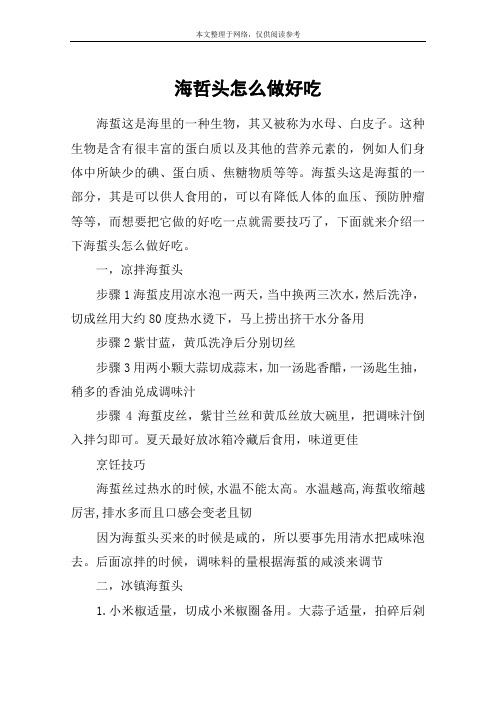 本文整理于网络，仅供阅读参考

海哲头怎么做好吃

海蜇这是海里的一种生物，其又被称为水母、白皮子。这种生物是含有很丰富的蛋白质以及其他的营养元素的，例如人们身体中所缺少的碘、蛋白质、焦糖物质等等。海蜇头这是海蜇的一部分，其是可以供人食用的，可以有降低人体的血压、预防肿瘤等等，而想要把它做的好吃一点就需要技巧了，下面就来介绍一下海蜇头怎么做好吃。

一，凉拌海蜇头

步骤 1 海蜇皮用凉水泡一两天，当中换两三次水，然后洗净，切成丝用大约 80 度热水烫下，马上捞出挤干水分备用

步骤 2 紫甘蓝，黄瓜洗净后分别切丝

步骤 3 用两小颗大蒜切成蒜末，加一汤匙香醋，一汤匙生抽，稍多的香油兑成调味汁

步骤 4 海蜇皮丝，紫甘兰丝和黄瓜丝放大碗里，把调味汁倒入拌匀即可。夏天最好放冰箱冷藏后食用，味道更佳

烹饪技巧

海蜇丝过热水的时候，水温不能太高。水温越高，海蜇收缩越厉害，排水多而且口感会变老且韧

因为海蜇头买来的时候是咸的，所以要事先用清水把咸味泡去。后面凉拌的时候，调味料的量根据海蜇的咸淡来调节

二，冰镇海蜇头

1. 小米椒适量，切成小米椒圈备用。大蒜子适量，拍碎后剁